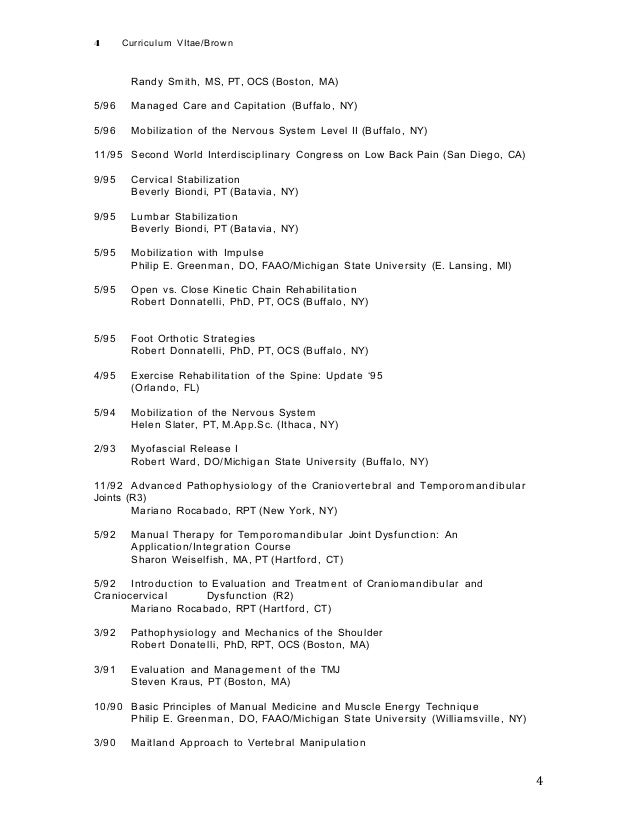 4 Curriculum VItae/Brown

Randy Smith, MS, PT, OCS (Boston, MA)

5/96 Managed Care and Capitation (Buffalo, NY)

5/96 Mobilization of the Nervous System Level II (Buffalo, NY)

11/95 Second World Interdisciplinary Congress on Low Back Pain (San Diego, CA)

9/95 Cervical Stabilization
Beverly Biondi, PT (Batavia, NY)

9/95 Lumbar Stabilization
Beverly Biondi, PT (Batavia, NY)

5/95 Mobilization with Impulse
Philip E. Greenman, DO, FAAO/Michigan State University (E. Lansing, MI)

5/95 Open vs. Close Kinetic Chain Rehabilitation
Robert Donnatelli, PhD, PT, OCS (Buffalo, NY)

5/95 Foot Orthotic Strategies
Robert Donnatelli, PhD, PT, OCS (Buffalo, NY)

4/95 Exercise Rehabilitation of the Spine: Update '95
(Orlando, FL)

5/94 Mobilization of the Nervous System
Helen Slater, PT, M.App.Sc. (Ithaca, NY)

2/93 Myofascial Release I
Robert Ward, DO/Michigan State University (Buffalo, NY)

11/92 Advanced Pathophysiology of the Craniovertebral and Temporomandibular Joints (R3)
Mariano Rocabado, RPT (New York, NY)

5/92 Manual Therapy for Temporomandibular Joint Dysfunction: An Application/Integration Course
Sharon Weiselfish, MA, PT (Hartford, CT)

5/92 Introduction to Evaluation and Treatment of Craniomandibular and Craniocervical Dysfunction (R2)
Mariano Rocabado, RPT (Hartford, CT)

3/92 Pathophysiology and Mechanics of the Shoulder
Robert Donatelli, PhD, RPT, OCS (Boston, MA)

3/91 Evaluation and Management of the TMJ
Steven Kraus, PT (Boston, MA)

10/90 Basic Principles of Manual Medicine and Muscle Energy Technique
Philip E. Greenman, DO, FAAO/Michigan State University (Williamsville, NY)

3/90 Maitland Approach to Vertebral Manipulation

4